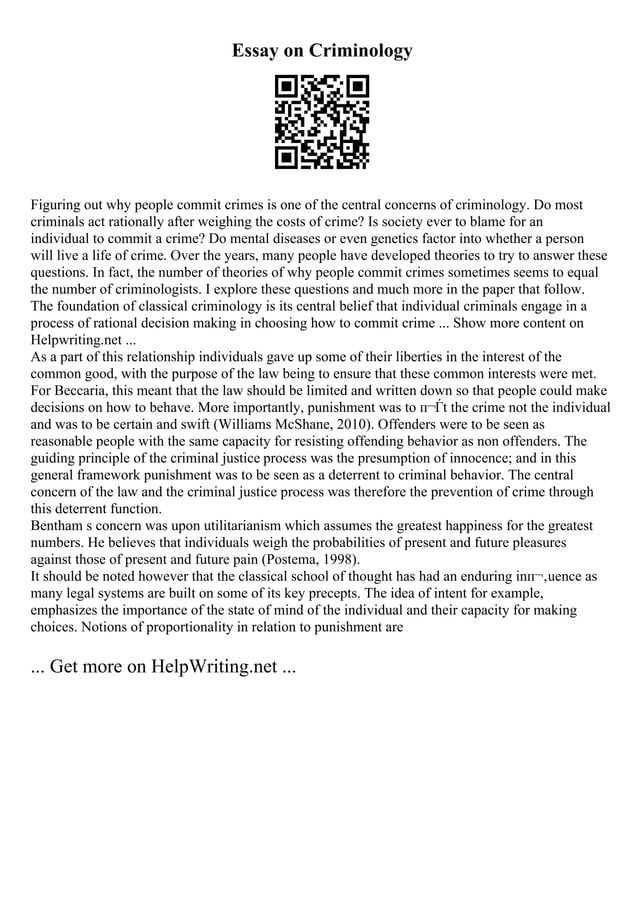 Essay on Criminology

Figuring out why people commit crimes is one of the central concerns of criminology. Do most criminals act rationally after weighing the costs of crime? Is society ever to blame for an individual to commit a crime? Do mental diseases or even genetics factor into whether a person will live a life of crime. Over the years, many people have developed theories to try to answer these questions. In fact, the number of theories of why people commit crimes sometimes seems to equal the number of criminologists. I explore these questions and much more in the paper that follow. The foundation of classical criminology is its central belief that individual criminals engage in a process of rational decision making in choosing how to commit crime ... Show more content on Helpwriting.net ...
As a part of this relationship individuals gave up some of their liberties in the interest of the common good, with the purpose of the law being to ensure that these common interests were met. For Beccaria, this meant that the law should be limited and written down so that people could make decisions on how to behave. More importantly, punishment was to п¬Ѓt the crime not the individual and was to be certain and swift (Williams McShane, 2010). Offenders were to be seen as reasonable people with the same capacity for resisting offending behavior as non offenders. The guiding principle of the criminal justice process was the presumption of innocence; and in this general framework punishment was to be seen as a deterrent to criminal behavior. The central concern of the law and the criminal justice process was therefore the prevention of crime through this deterrent function.
Bentham s concern was upon utilitarianism which assumes the greatest happiness for the greatest numbers. He believes that individuals weigh the probabilities of present and future pleasures against those of present and future pain (Postema, 1998).
It should be noted however that the classical school of thought has had an enduring inп¬‚uence as many legal systems are built on some of its key precepts. The idea of intent for example, emphasizes the importance of the state of mind of the individual and their capacity for making choices. Notions of proportionality in relation to punishment are

... Get more on HelpWriting.net ...